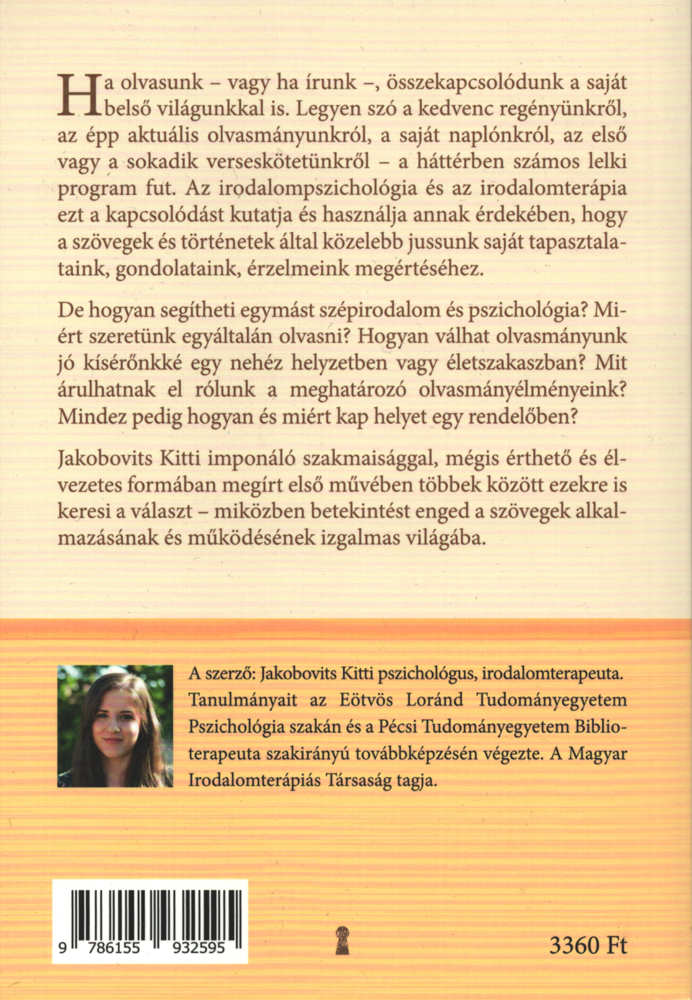 Ha olvasunk – vagy ha írunk –, összekapcsolódunk a saját belső világunkkal is. Legyen szó a kedvenc regényünkről, az épp aktuális olvasmányunkról, a saját naplónkról, az első vagy a sokadik verseskötetünkről – a háttérben számos lelki program fut. Az irodalompszichológia és az irodalomterápia ezt a kapcsolódást kutatja és használja annak érdekében, hogy a szövegek és történetek által közelebb jussunk saját tapasztalataink, gondolataink, érzelmeink megértéséhez.

De hogyan segítheti egymást szépirodalom és pszichológia? Miért szeretünk egyáltalán olvasni? Hogyan válhat olvasmányunk jó kísérőnkké egy nehéz helyzetben vagy életszakaszban? Mit árulhatnak el rólunk a meghatározó olvasmányélményeink? Mindez pedig hogyan és miért kap helyet egy rendelőben?

Jakobovits Kitti imponáló szakmaisággal, mégis érthető és élvezetes formában megírt első művében többek között ezekre is keresi a választ – miközben betekintést enged a szövegek alkalmazásának és működésének izgalmas világába.

A szerző: Jakobovits Kitti pszichológus, irodalomterapeuta. Tanulmányait az Eötvös Loránd Tudományegyetem Pszichológia szakán és a Pécsi Tudományegyetem Biblioterapeuta szakirányú továbbképzésén végezte. A Magyar Irodalomterápiás Társaság tagja.

9 786155 932595

3360 Ft